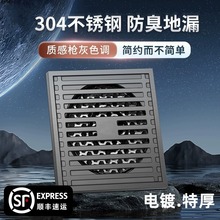 304不锈钢 防臭地漏

质感枪灰色调

简约而不简单

SF EXPRESS 顺丰速运

电镀.特厚